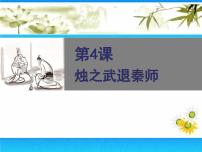 第4课
烛之武退秦师